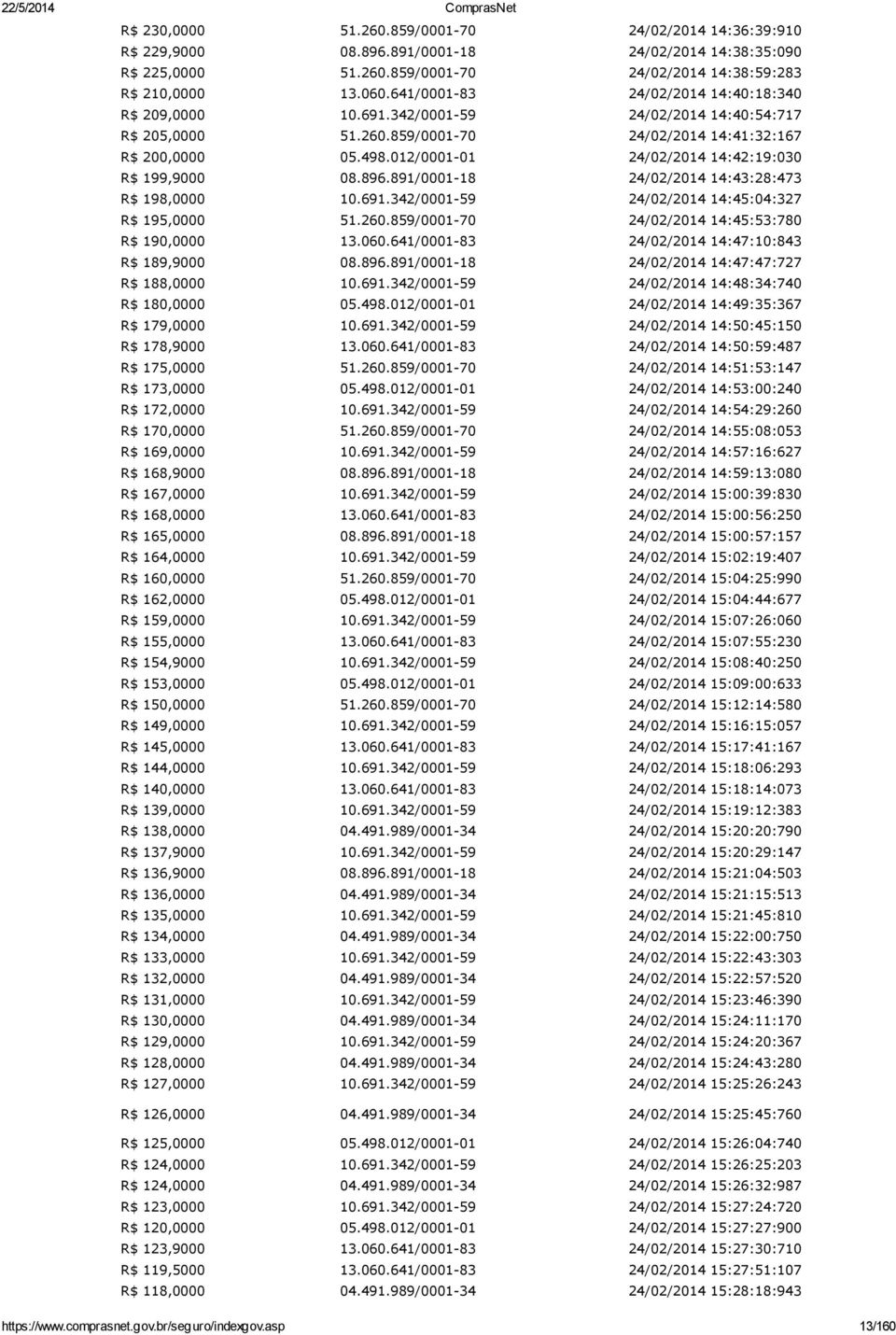 22/5/2014 ComprasNet

| | | |
|---|---|---|
| R$ 230,0000 | 51.260.859/0001-70 | 24/02/2014 14:36:39:910 |
| R$ 229,9000 | 08.896.891/0001-18 | 24/02/2014 14:38:35:090 |
| R$ 225,0000 | 51.260.859/0001-70 | 24/02/2014 14:38:59:283 |
| R$ 210,0000 | 13.060.641/0001-83 | 24/02/2014 14:40:18:340 |
| R$ 209,0000 | 10.691.342/0001-59 | 24/02/2014 14:40:54:717 |
| R$ 205,0000 | 51.260.859/0001-70 | 24/02/2014 14:41:32:167 |
| R$ 200,0000 | 05.498.012/0001-01 | 24/02/2014 14:42:19:030 |
| R$ 199,9000 | 08.896.891/0001-18 | 24/02/2014 14:43:28:473 |
| R$ 198,0000 | 10.691.342/0001-59 | 24/02/2014 14:45:04:327 |
| R$ 195,0000 | 51.260.859/0001-70 | 24/02/2014 14:45:53:780 |
| R$ 190,0000 | 13.060.641/0001-83 | 24/02/2014 14:47:10:843 |
| R$ 189,9000 | 08.896.891/0001-18 | 24/02/2014 14:47:47:727 |
| R$ 188,0000 | 10.691.342/0001-59 | 24/02/2014 14:48:34:740 |
| R$ 180,0000 | 05.498.012/0001-01 | 24/02/2014 14:49:35:367 |
| R$ 179,0000 | 10.691.342/0001-59 | 24/02/2014 14:50:45:150 |
| R$ 178,9000 | 13.060.641/0001-83 | 24/02/2014 14:50:59:487 |
| R$ 175,0000 | 51.260.859/0001-70 | 24/02/2014 14:51:53:147 |
| R$ 173,0000 | 05.498.012/0001-01 | 24/02/2014 14:53:00:240 |
| R$ 172,0000 | 10.691.342/0001-59 | 24/02/2014 14:54:29:260 |
| R$ 170,0000 | 51.260.859/0001-70 | 24/02/2014 14:55:08:053 |
| R$ 169,0000 | 10.691.342/0001-59 | 24/02/2014 14:57:16:627 |
| R$ 168,9000 | 08.896.891/0001-18 | 24/02/2014 14:59:13:080 |
| R$ 167,0000 | 10.691.342/0001-59 | 24/02/2014 15:00:39:830 |
| R$ 168,0000 | 13.060.641/0001-83 | 24/02/2014 15:00:56:250 |
| R$ 165,0000 | 08.896.891/0001-18 | 24/02/2014 15:00:57:157 |
| R$ 164,0000 | 10.691.342/0001-59 | 24/02/2014 15:02:19:407 |
| R$ 160,0000 | 51.260.859/0001-70 | 24/02/2014 15:04:25:990 |
| R$ 162,0000 | 05.498.012/0001-01 | 24/02/2014 15:04:44:677 |
| R$ 159,0000 | 10.691.342/0001-59 | 24/02/2014 15:07:26:060 |
| R$ 155,0000 | 13.060.641/0001-83 | 24/02/2014 15:07:55:230 |
| R$ 154,9000 | 10.691.342/0001-59 | 24/02/2014 15:08:40:250 |
| R$ 153,0000 | 05.498.012/0001-01 | 24/02/2014 15:09:00:633 |
| R$ 150,0000 | 51.260.859/0001-70 | 24/02/2014 15:12:14:580 |
| R$ 149,0000 | 10.691.342/0001-59 | 24/02/2014 15:16:15:057 |
| R$ 145,0000 | 13.060.641/0001-83 | 24/02/2014 15:17:41:167 |
| R$ 144,0000 | 10.691.342/0001-59 | 24/02/2014 15:18:06:293 |
| R$ 140,0000 | 13.060.641/0001-83 | 24/02/2014 15:18:14:073 |
| R$ 139,0000 | 10.691.342/0001-59 | 24/02/2014 15:19:12:383 |
| R$ 138,0000 | 04.491.989/0001-34 | 24/02/2014 15:20:20:790 |
| R$ 137,9000 | 10.691.342/0001-59 | 24/02/2014 15:20:29:147 |
| R$ 136,9000 | 08.896.891/0001-18 | 24/02/2014 15:21:04:503 |
| R$ 136,0000 | 04.491.989/0001-34 | 24/02/2014 15:21:15:513 |
| R$ 135,0000 | 10.691.342/0001-59 | 24/02/2014 15:21:45:810 |
| R$ 134,0000 | 04.491.989/0001-34 | 24/02/2014 15:22:00:750 |
| R$ 133,0000 | 10.691.342/0001-59 | 24/02/2014 15:22:43:303 |
| R$ 132,0000 | 04.491.989/0001-34 | 24/02/2014 15:22:57:520 |
| R$ 131,0000 | 10.691.342/0001-59 | 24/02/2014 15:23:46:390 |
| R$ 130,0000 | 04.491.989/0001-34 | 24/02/2014 15:24:11:170 |
| R$ 129,0000 | 10.691.342/0001-59 | 24/02/2014 15:24:20:367 |
| R$ 128,0000 | 04.491.989/0001-34 | 24/02/2014 15:24:43:280 |
| R$ 127,0000 | 10.691.342/0001-59 | 24/02/2014 15:25:26:243 |
| R$ 126,0000 | 04.491.989/0001-34 | 24/02/2014 15:25:45:760 |
| R$ 125,0000 | 05.498.012/0001-01 | 24/02/2014 15:26:04:740 |
| R$ 124,0000 | 10.691.342/0001-59 | 24/02/2014 15:26:25:203 |
| R$ 124,0000 | 04.491.989/0001-34 | 24/02/2014 15:26:32:987 |
| R$ 123,0000 | 10.691.342/0001-59 | 24/02/2014 15:27:24:720 |
| R$ 120,0000 | 05.498.012/0001-01 | 24/02/2014 15:27:27:900 |
| R$ 123,9000 | 13.060.641/0001-83 | 24/02/2014 15:27:30:710 |
| R$ 119,5000 | 13.060.641/0001-83 | 24/02/2014 15:27:51:107 |
| R$ 118,0000 | 04.491.989/0001-34 | 24/02/2014 15:28:18:943 |

https://www.comprasnet.gov.br/seguro/indexgov.asp 13/160